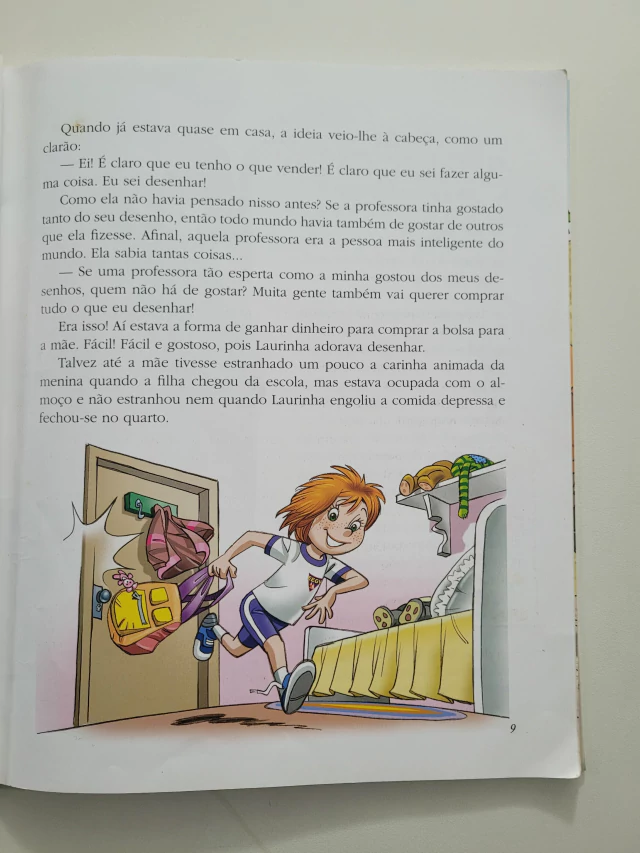 Quando já estava quase em casa, a ideia veio-lhe à cabeça, como um clarão:

— Ei! É claro que eu tenho o que vender! É claro que eu sei fazer alguma coisa. Eu sei desenhar!

Como ela não havia pensado nisso antes? Se a professora tinha gostado tanto do seu desenho, então todo mundo havia também de gostar de outros que ela fizesse. Afinal, aquela professora era a pessoa mais inteligente do mundo. Ela sabia tantas coisas...

— Se uma professora tão esperta como a minha gostou dos meus desenhos, quem não há de gostar? Muita gente também vai querer comprar tudo o que eu desenhar!

Era isso! Aí estava a forma de ganhar dinheiro para comprar a bolsa para a mãe. Fácil! Fácil e gostoso, pois Laurinha adorava desenhar.

Talvez até a mãe tivesse estranhado um pouco a carinha animada da menina quando a filha chegou da escola, mas estava ocupada com o almoço e não estranhou nem quando Laurinha engoliu a comida depressa e fechou-se no quarto.

9